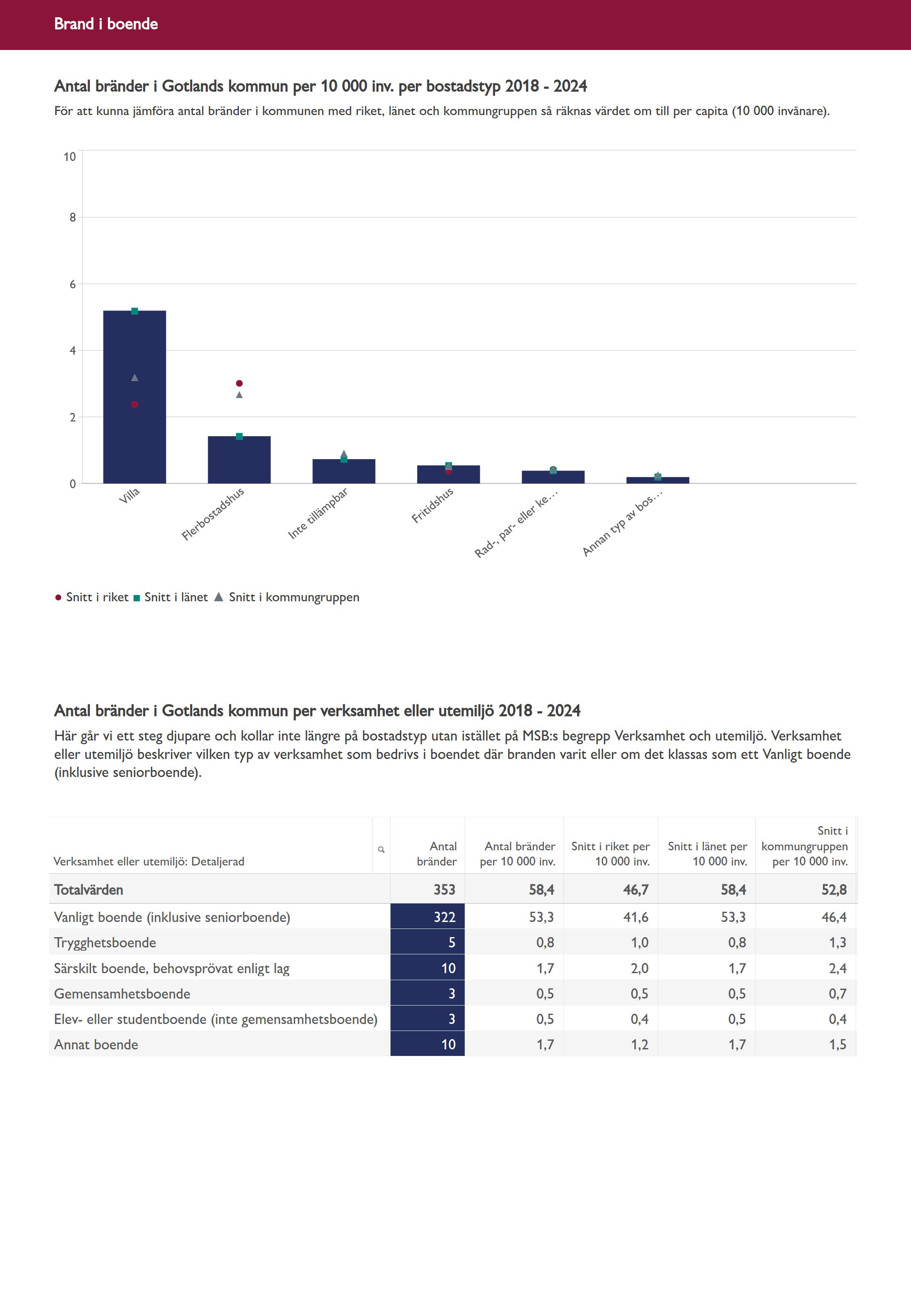 Brand i boende

Antal bränder i Gotlands kommun per 10 000 inv. per bostadstyp 2018 - 2024

För att kunna jämföra antal bränder i kommunen med riket, länet och kommungruppen så räknas värdet om till per capita (10 000 invånare).

10
8
6
4
2
0

Villa
Flerbostadshus
Inte tillämpbar
Fritidshus
Rad-, par- eller ke...
Annan typ av bos...

Snitt i riket Snitt i länet Snitt i kommungruppen

Antal bränder i Gotlands kommun per verksamhet eller utemiljö 2018 - 2024

Här går vi ett steg djupare och kollar inte längre på bostadstyp utan istället på MSB:s begrepp Verksamhet och utemiljö. Verksamhet eller utemiljö beskriver vilken typ av verksamhet som bedrivs i boendet där branden varit eller om det klassas som ett Vanligt boende (inklusive seniorboende).

| Verksamhet eller utemiljö: Detaljerad | Antal bränder | Antal bränder per 10 000 inv. | Snitt i riket per 10 000 inv. | Snitt i länet per 10 000 inv. | Snitt i kommungruppen per 10 000 inv. |
|---|---|---|---|---|---|
| Totalvärden | 353 | 58,4 | 46,7 | 58,4 | 52,8 |
| Vanligt boende (inklusive seniorboende) | 322 | 53,3 | 41,6 | 53,3 | 46,4 |
| Trygghetsboende | 5 | 0,8 | 1,0 | 0,8 | 1,3 |
| Särskilt boende, behovsprövat enligt lag | 10 | 1,7 | 2,0 | 1,7 | 2,4 |
| Gemensamhetsboende | 3 | 0,5 | 0,5 | 0,5 | 0,7 |
| Elev- eller studentboende (inte gemensamhetsboende) | 3 | 0,5 | 0,4 | 0,5 | 0,4 |
| Annat boende | 10 | 1,7 | 1,2 | 1,7 | 1,5 |